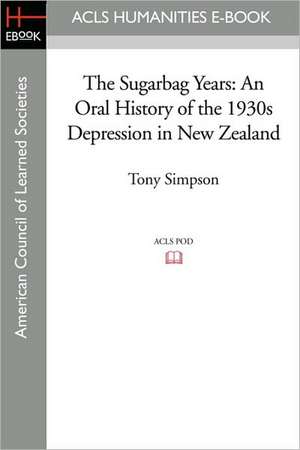 H
EBOOK

ACLS HUMANITIES E-BOOK

American Council of Learned Societies

The Sugarbag Years: An Oral History of the 1930s Depression in New Zealand

Tony Simpson

ACLS POD